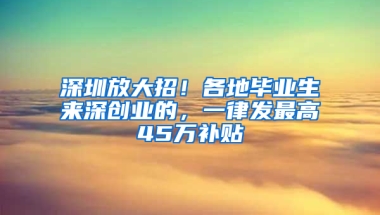 深圳放大招！各地毕业生来深创业的，一律发最高45万补贴